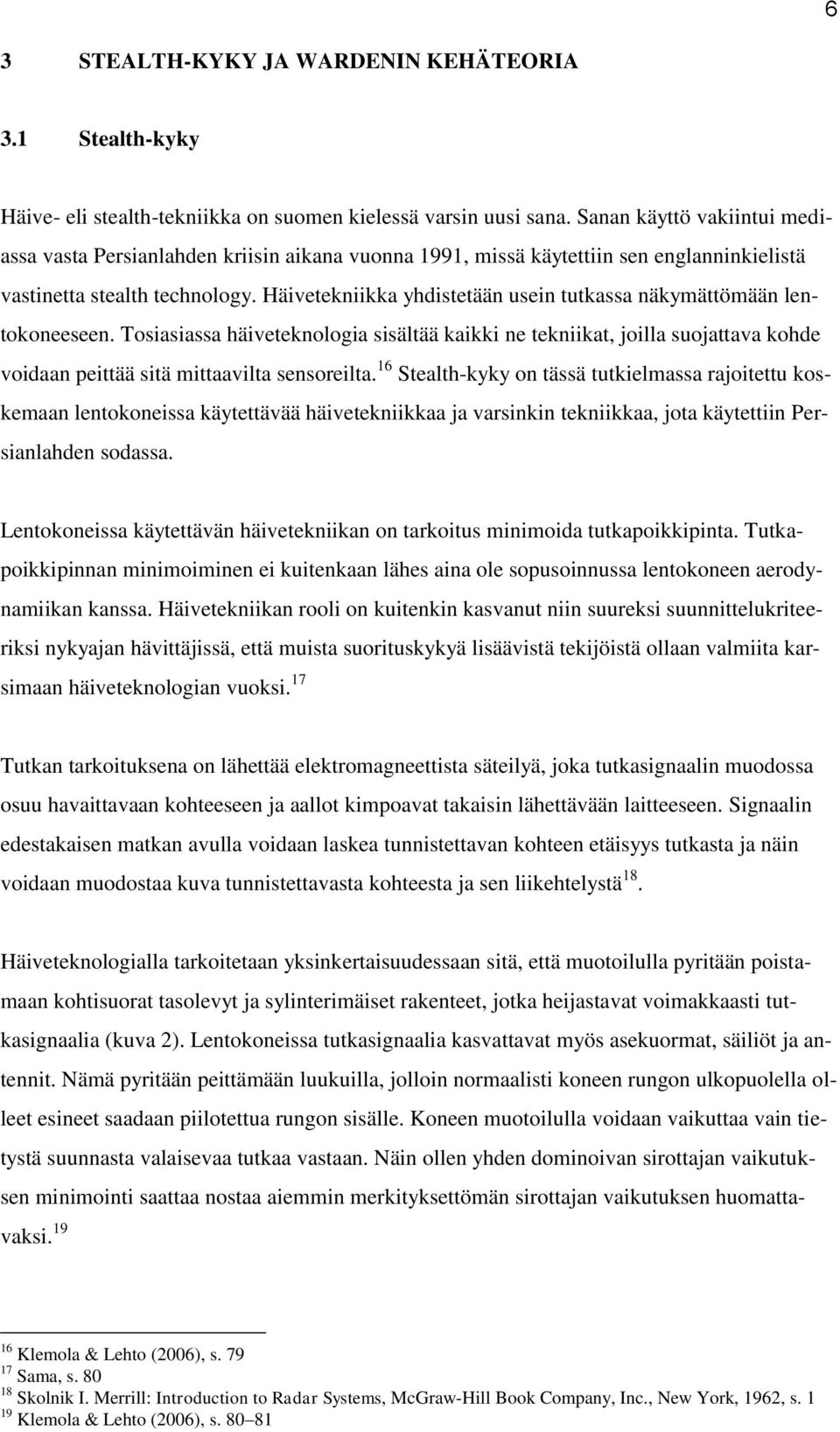 6

3 STEALTH-KYKY JA WARDENIN KEHÄTEORIA

3.1 Stealth-kyky

Häive- eli stealth-tekniikka on suomen kielessä varsin uusi sana. Sanan käyttö vakiintui mediassa vasta Persianlahden kriisin aikana vuonna 1991, missä käytettiin sen englanninkielistä vastinetta stealth technology. Häivetekniikka yhdistetään usein tutkassa näkymättömään lentokoneeseen. Tosiasiassa häiveteknologia sisältää kaikki ne tekniikat, joilla suojattava kohde voidaan peittää sitä mittaavilta sensoreilta.$^{16}$ Stealth-kyky on tässä tutkielmassa rajoitettu koskemaan lentokoneissa käytettävää häivetekniikkaa ja varsinkin tekniikkaa, jota käytettiin Persianlahden sodassa.

Lentokoneissa käytettävän häivetekniikan on tarkoitus minimoida tutkapoikkipinta. Tutkapoikkipinnan minimoiminen ei kuitenkaan lähes aina ole sopusoinnussa lentokoneen aerodynamiikan kanssa. Häivetekniikan rooli on kuitenkin kasvanut niin suureksi suunnittelukriteeriksi nykyajan hävittäjissä, että muista suorituskykyä lisäävistä tekijöistä ollaan valmiita karsimaan häiveteknologian vuoksi.$^{17}$

Tutkan tarkoituksena on lähettää elektromagneettista säteilyä, joka tutkasignaalin muodossa osuu havaittavaan kohteeseen ja aallot kimpoavat takaisin lähettävään laitteeseen. Signaalin edestakaisen matkan avulla voidaan laskea tunnistettavan kohteen etäisyys tutkasta ja näin voidaan muodostaa kuva tunnistettavasta kohteesta ja sen liikehtelystä$^{18}$.

Häiveteknologialla tarkoitetaan yksinkertaisuudessaan sitä, että muotoilulla pyritään poistamaan kohtisuorat tasolevyt ja sylinterimäiset rakenteet, jotka heijastavat voimakkaasti tutkasignaalia (kuva 2). Lentokoneissa tutkasignaalia kasvattavat myös asekuormat, säiliöt ja antennit. Nämä pyritään peittämään luukuilla, jolloin normaalisti koneen rungon ulkopuolella olleet esineet saadaan piilotettua rungon sisälle. Koneen muotoilulla voidaan vaikuttaa vain tietystä suunnasta valaisevaa tutkaa vastaan. Näin ollen yhden dominoivan sirottajan vaikutuksen minimointi saattaa nostaa aiemmin merkityksettömän sirottajan vaikutuksen huomattavaksi.$^{19}$

$^{16}$ Klemola & Lehto (2006), s. 79
$^{17}$ Sama, s. 80
$^{18}$ Skolnik I. Merrill: Introduction to Radar Systems, McGraw-Hill Book Company, Inc., New York, 1962, s. 1
$^{19}$ Klemola & Lehto (2006), s. 80–81